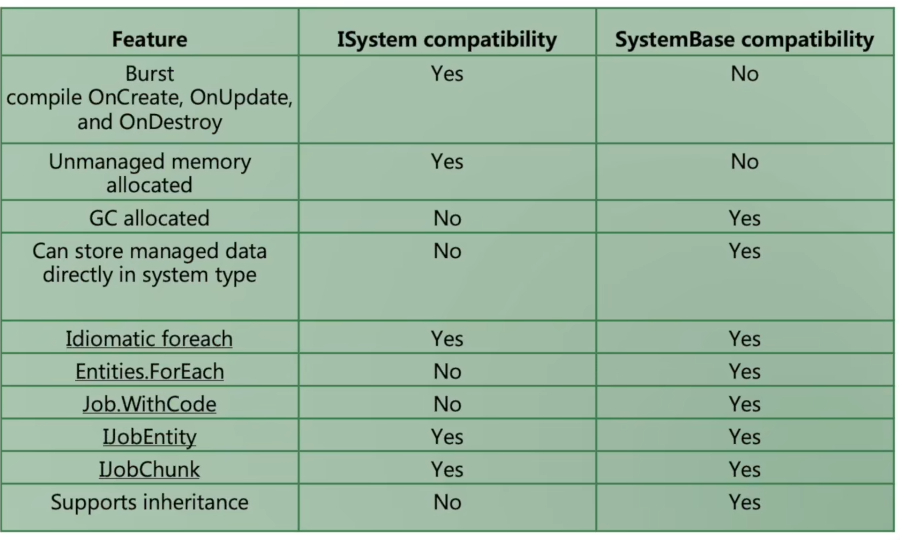 | Feature | ISystem compatibility | SystemBase compatibility |
|---|---|---|
| Burst compile OnCreate, OnUpdate, and OnDestroy | Yes | No |
| Unmanaged memory allocated | Yes | No |
| GC allocated | No | Yes |
| Can store managed data directly in system type | No | Yes |
| Idiomatic foreach | Yes | Yes |
| Entities.ForEach | No | Yes |
| Job.WithCode | No | Yes |
| IJobEntity | Yes | Yes |
| IJobChunk | Yes | Yes |
| Supports inheritance | No | Yes |